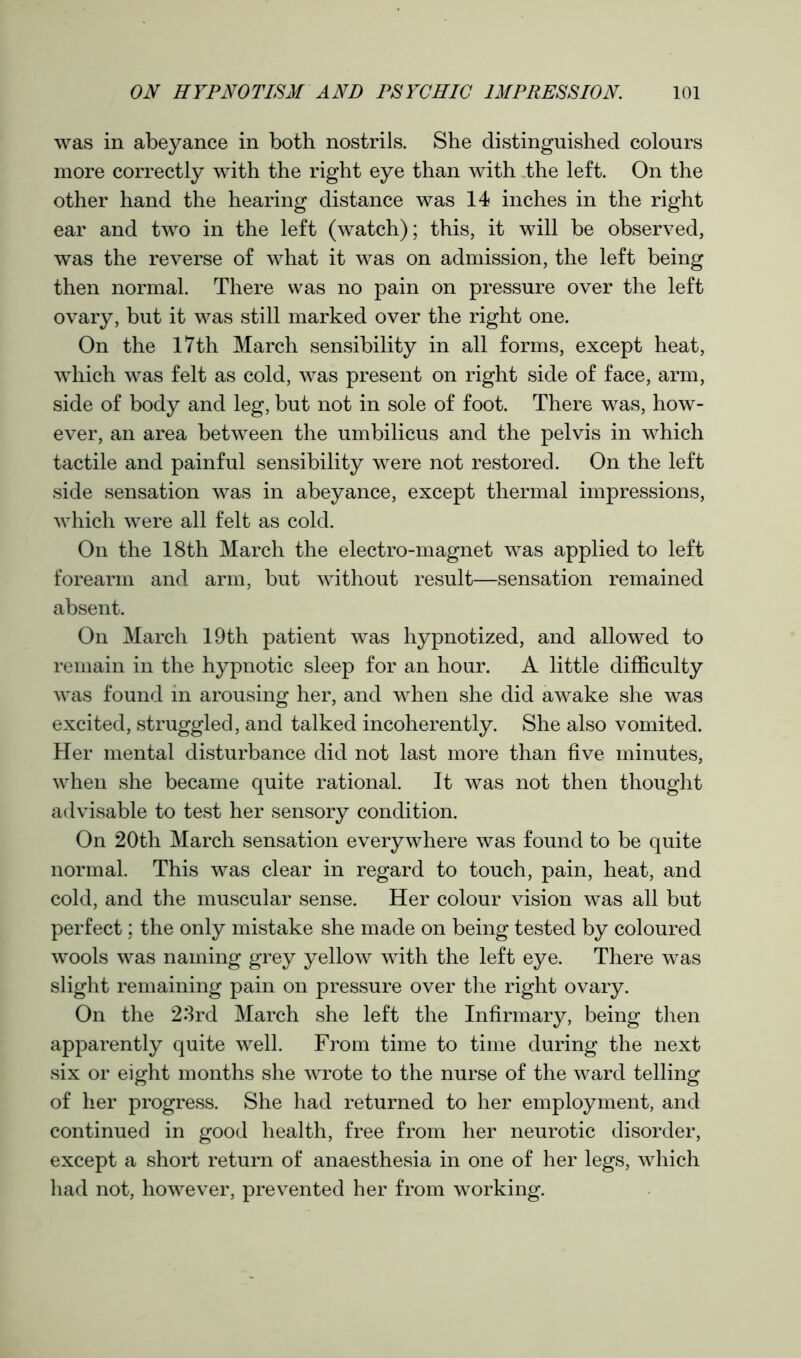 ON HYPNOTISM AND PSYCHIC IMPRESSION. 101

was in abeyance in both nostrils. She distinguished colours more correctly with the right eye than with the left. On the other hand the hearing distance was 14 inches in the right ear and two in the left (watch); this, it will be observed, was the reverse of what it was on admission, the left being then normal. There was no pain on pressure over the left ovary, but it was still marked over the right one.

On the 17th March sensibility in all forms, except heat, which was felt as cold, was present on right side of face, arm, side of body and leg, but not in sole of foot. There was, however, an area between the umbilicus and the pelvis in which tactile and painful sensibility were not restored. On the left side sensation was in abeyance, except thermal impressions, which were all felt as cold.

On the 18th March the electro-magnet was applied to left forearm and arm, but without result—sensation remained absent.

On March 19th patient was hypnotized, and allowed to remain in the hypnotic sleep for an hour. A little difficulty was found in arousing her, and when she did awake she was excited, struggled, and talked incoherently. She also vomited. Her mental disturbance did not last more than five minutes, when she became quite rational. It was not then thought advisable to test her sensory condition.

On 20th March sensation everywhere was found to be quite normal. This was clear in regard to touch, pain, heat, and cold, and the muscular sense. Her colour vision was all but perfect; the only mistake she made on being tested by coloured wools was naming grey yellow with the left eye. There was slight remaining pain on pressure over the right ovary.

On the 23rd March she left the Infirmary, being then apparently quite well. From time to time during the next six or eight months she wrote to the nurse of the ward telling of her progress. She had returned to her employment, and continued in good health, free from her neurotic disorder, except a short return of anaesthesia in one of her legs, which had not, however, prevented her from working.